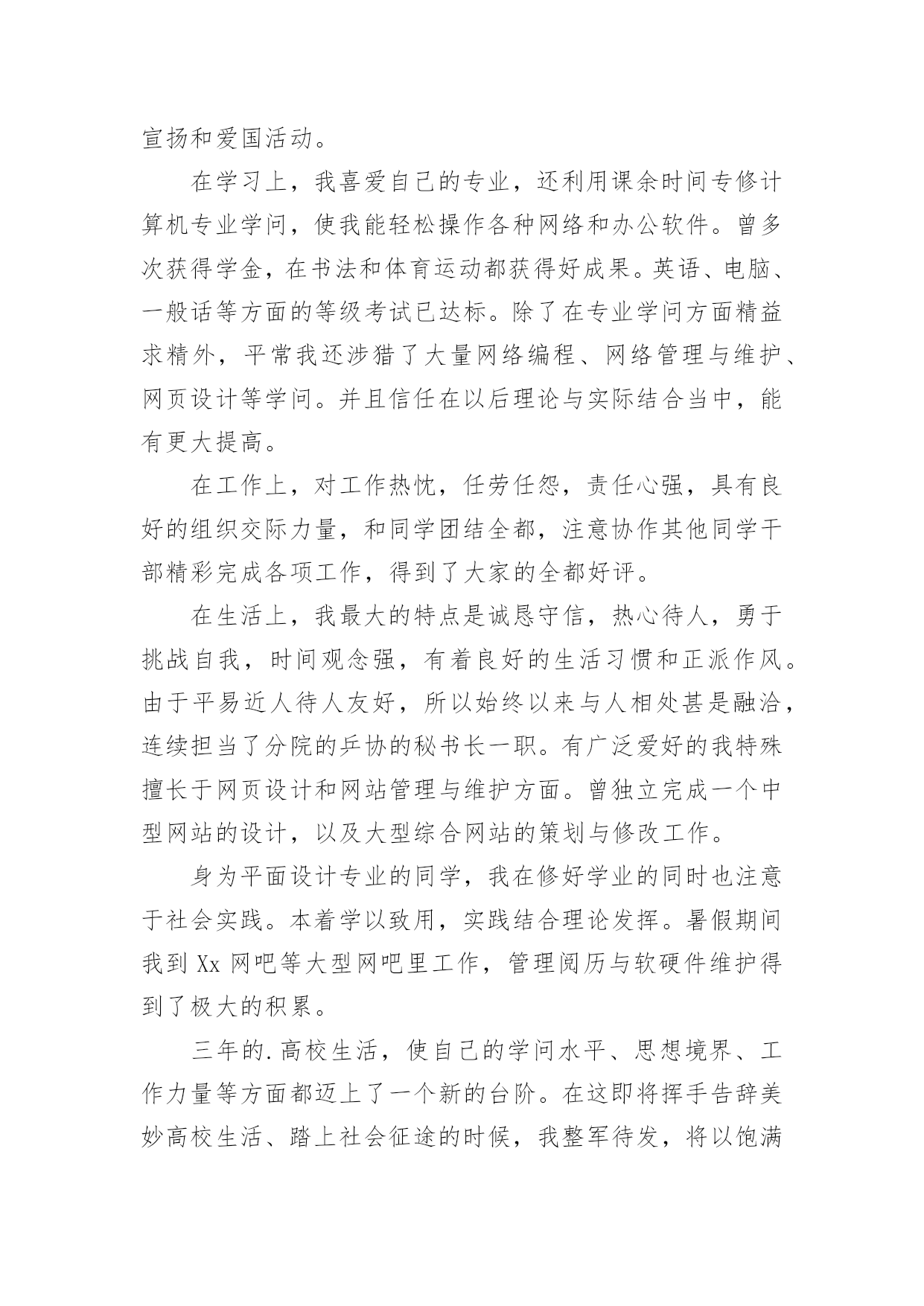 宣扬和爱国活动。

在学习上，我喜爱自己的专业，还利用课余时间专修计算机专业学问，使我能轻松操作各种网络和办公软件。曾多次获得学金，在书法和体育运动都获得好成果。英语、电脑、一般话等方面的等级考试已达标。除了在专业学问方面精益求精外，平常我还涉猎了大量网络编程、网络管理与维护、网页设计等学问。并且信任在以后理论与实际结合当中，能有更大提高。

在工作上，对工作热忱，任劳任怨，责任心强，具有良好的组织交际力量，和同学团结全都，注意协作其他同学干部精彩完成各项工作，得到了大家的全都好评。

在生活上，我最大的特点是诚恳守信，热心待人，勇于挑战自我，时间观念强，有着良好的生活习惯和正派作风。由于平易近人待人友好，所以始终以来与人相处甚是融洽，连续担当了分院的乒协的秘书长一职。有广泛爱好的我特殊擅长于网页设计和网站管理与维护方面。曾独立完成一个中型网站的设计，以及大型综合网站的策划与修改工作。

身为平面设计专业的同学，我在修好学业的同时也注意于社会实践。本着学以致用，实践结合理论发挥。暑假期间我到 Xx 网吧等大型网吧里工作，管理阅历与软硬件维护得到了极大的积累。

三年的.高校生活，使自己的学问水平、思想境界、工作力量等方面都迈上了一个新的台阶。在这即将挥手告辞美妙高校生活、踏上社会征途的时候，我整军待发，将以饱满